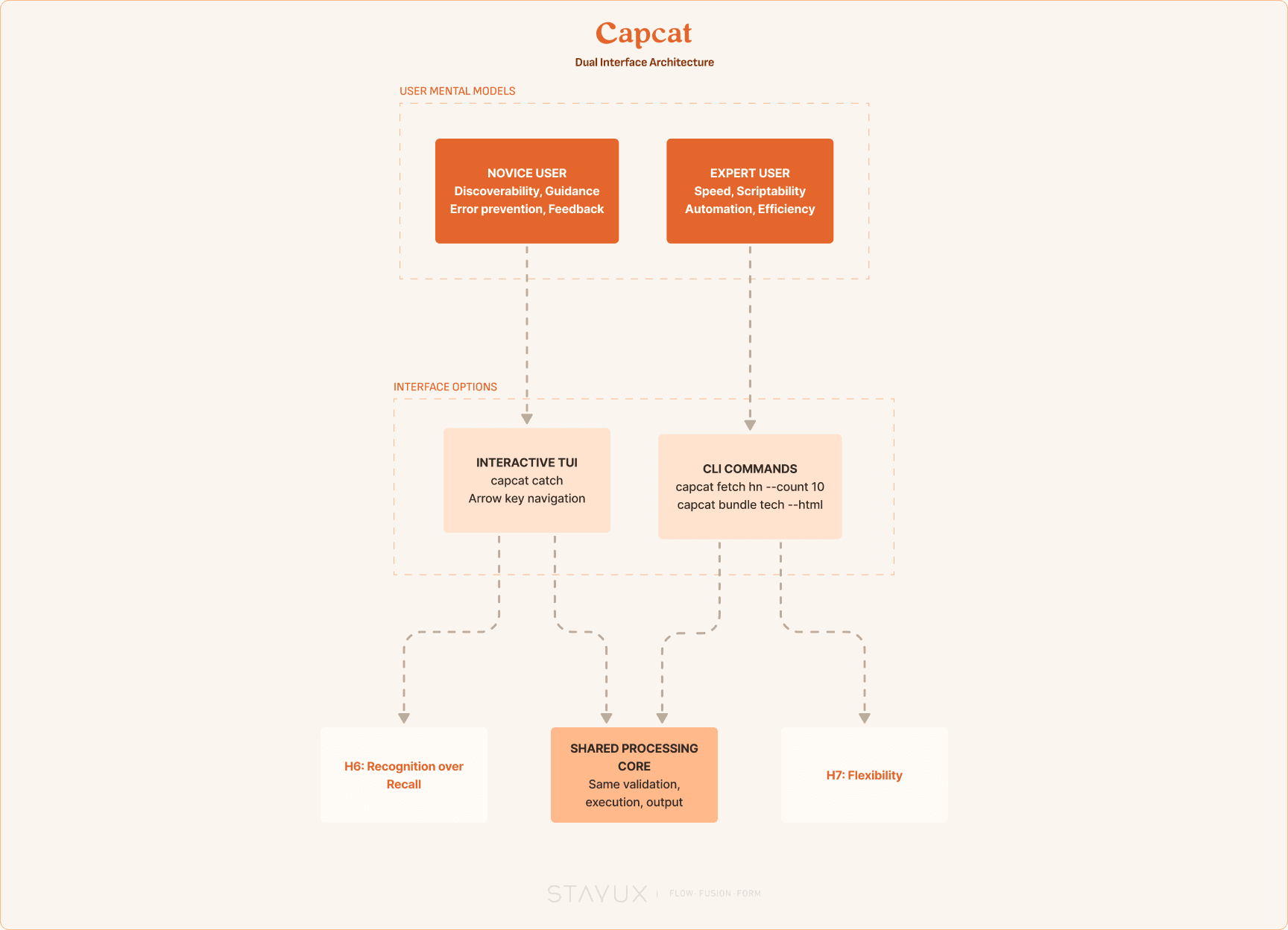 Capcat
Dual Interface Architecture

USER MENTAL MODELS

NOVICE USER
Discoverability, Guidance
Error prevention, Feedback

EXPERT USER
Speed, Scriptability
Automation, Efficiency

INTERFACE OPTIONS

INTERACTIVE TUI
capcat catch
Arrow key navigation

CLI COMMANDS
capcat fetch hn --count 10
capcat bundle tech --html

H6: Recognition over Recall

SHARED PROCESSING CORE
Same validation, execution, output

H7: Flexibility

STAVUX | FLOW · FUSION · FORM